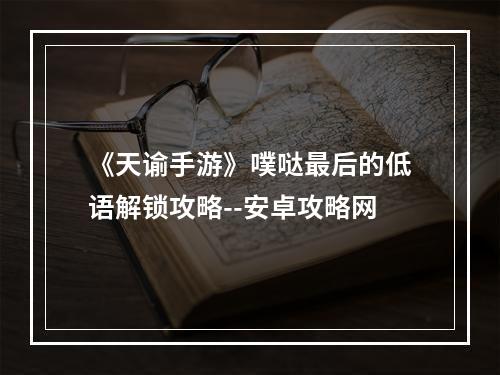 《天谕手游》噗哒最后的低语解锁攻略--安卓攻略网